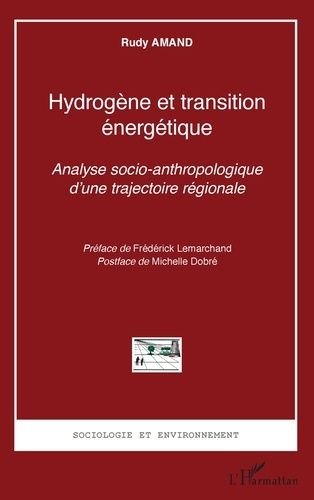 Rudy AMAND

Hydrogène et transition énergétique

Analyse socio-anthropologique d'une trajectoire régionale

Préface de Frédérick Lemarchand
Postface de Michelle Dobré

SOCIOLOGIE ET ENVIRONNEMENT

L'Harmattan